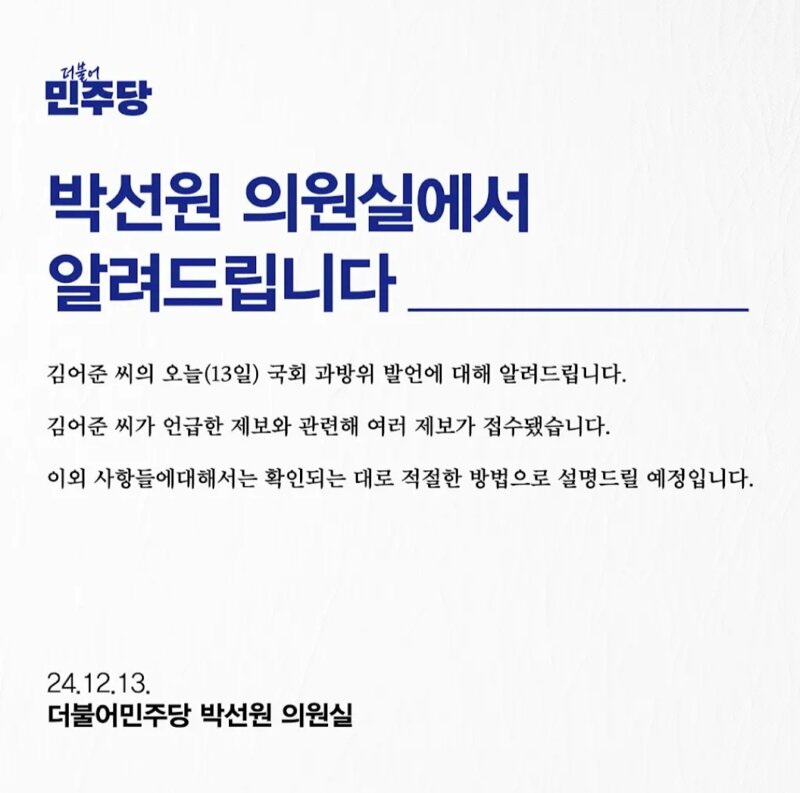 더불어
민주당

박선원 의원실에서
알려드립니다

김어준 씨의 오늘(13일) 국회 과방위 발언에 대해 알려드립니다.

김어준 씨가 언급한 제보와 관련해 여러 제보가 접수됐습니다.

이외 사항들에대해서는 확인되는 대로 적절한 방법으로 설명드릴 예정입니다.

24.12.13.
더불어민주당 박선원 의원실